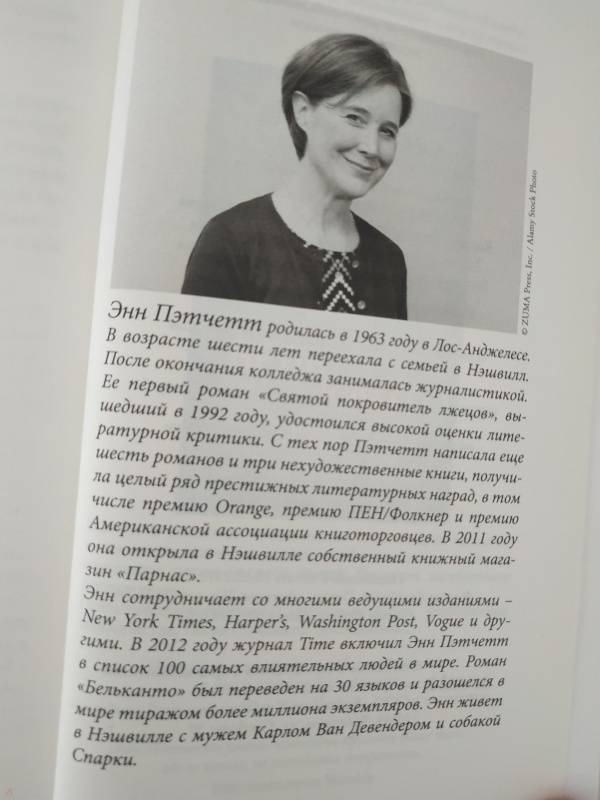 © ZUMA Press, Inc. / Alamy Stock Photo

Энн Пэтчетт родилась в 1963 году в Лос-Анджелесе. В возрасте шести лет переехала с семьей в Нэшвилл. После окончания колледжа занималась журналистикой. Ее первый роман «Святой покровитель лжецов», вышедший в 1992 году, удостоился высокой оценки литературной критики. С тех пор Пэтчетт написала еще шесть романов и три нехудожественные книги, получила целый ряд престижных литературных наград, в том числе премию Orange, премию ПЕН/Фолкнер и премию Американской ассоциации книготорговцев. В 2011 году она открыла в Нэшвилле собственный книжный магазин «Парнас».

Энн сотрудничает со многими ведущими изданиями – New York Times, Harper's, Washington Post, Vogue и другими. В 2012 году журнал Time включил Энн Пэтчетт в список 100 самых влиятельных людей в мире. Роман «Бельканто» был переведен на 30 языков и разошелся в мире тиражом более миллиона экземпляров. Энн живет в Нэшвилле с мужем Карлом Ван Девендером и собакой Спарки.